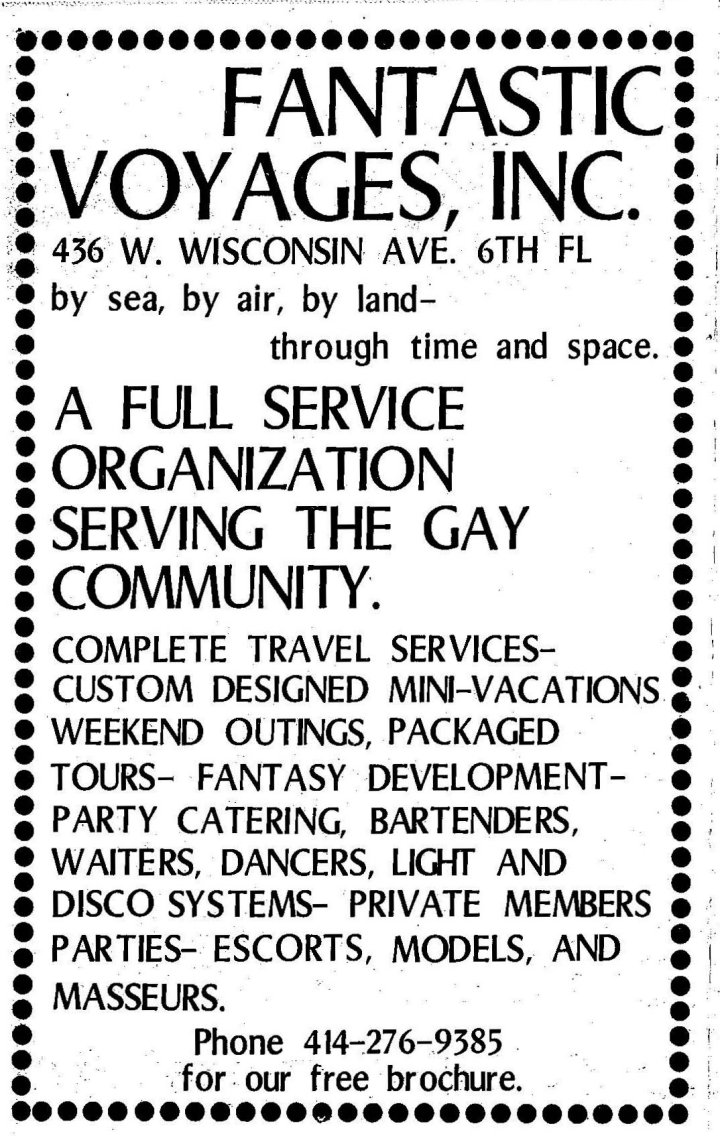 FANTASTIC VOYAGES, INC.

436 W. WISCONSIN AVE. 6TH FL

by sea, by air, by land-
through time and space.

A FULL SERVICE ORGANIZATION SERVING THE GAY COMMUNITY.

COMPLETE TRAVEL SERVICES- CUSTOM DESIGNED MINI-VACATIONS WEEKEND OUTINGS, PACKAGED TOURS- FANTASY DEVELOPMENT- PARTY CATERING, BARTENDERS, WAITERS, DANCERS, LIGHT AND DISCO SYSTEMS- PRIVATE MEMBERS PARTIES- ESCORTS, MODELS, AND MASSEURS.

Phone 414-276-9385
for our free brochure.